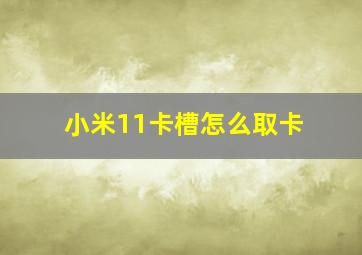 小米11卡槽怎么取卡